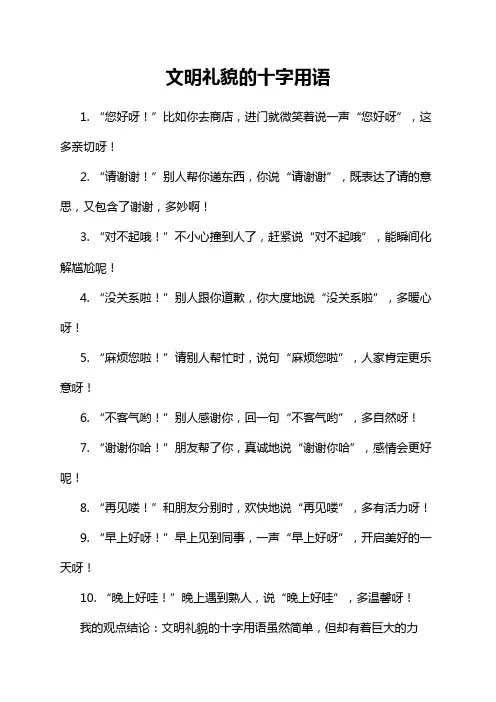 文明礼貌的十字用语

1. “您好呀！”比如你去商店，进门就微笑着说一声“您好呀”，这多亲切呀！

2. “请谢谢！”别人帮你递东西，你说“请谢谢”，既表达了请的意思，又包含了谢谢，多妙啊！

3. “对不起哦！”不小心撞到人了，赶紧说“对不起哦”，能瞬间化解尴尬呢！

4. “没关系啦！”别人跟你道歉，你大度地说“没关系啦”，多暖心呀！

5. “麻烦您啦！”请别人帮忙时，说句“麻烦您啦”，人家肯定更乐意呀！

6. “不客气哟！”别人感谢你，回一句“不客气哟”，多自然呀！

7. “谢谢你哈！”朋友帮了你，真诚地说“谢谢你哈”，感情会更好呢！

8. “再见喽！”和朋友分别时，欢快地说“再见喽”，多有活力呀！

9. “早上好呀！”早上见到同事，一声“早上好呀”，开启美好的一天呀！

10. “晚上好哇！”晚上遇到熟人，说“晚上好哇”，多温馨呀！

我的观点结论：文明礼貌的十字用语虽然简单，但却有着巨大的力